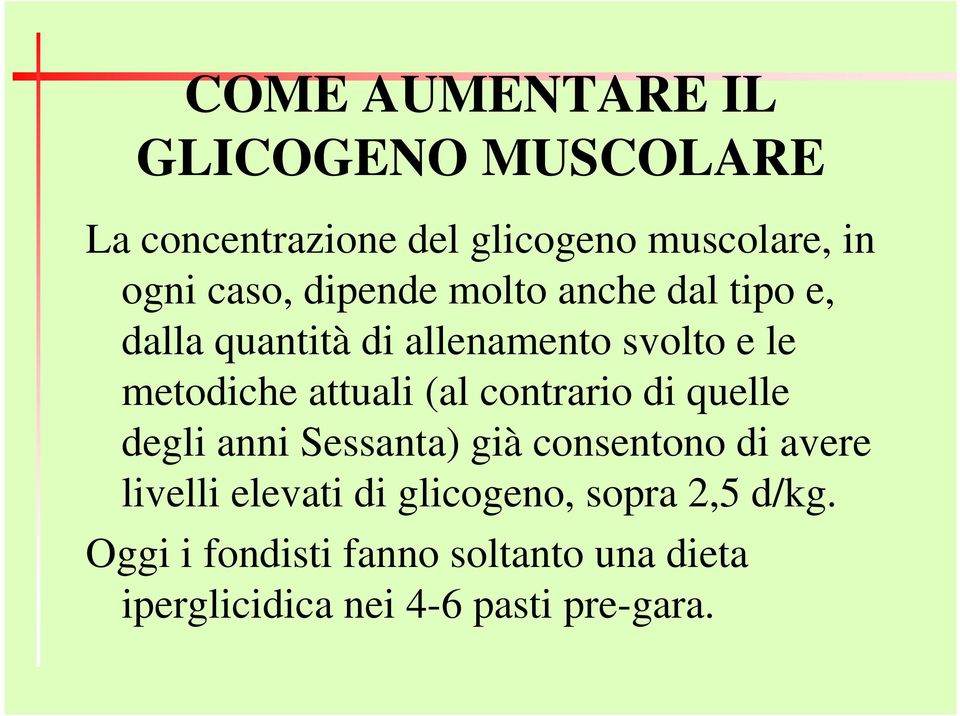 COME AUMENTARE IL GLICOGENO MUSCOLARE

La concentrazione del glicogeno muscolare, in ogni caso, dipende molto anche dal tipo e, dalla quantità di allenamento svolto e le metodiche attuali (al contrario di quelle degli anni Sessanta) già consentono di avere livelli elevati di glicogeno, sopra 2,5 d/kg.

Oggi i fondisti fanno soltanto una dieta iperglicidica nei 4-6 pasti pre-gara.